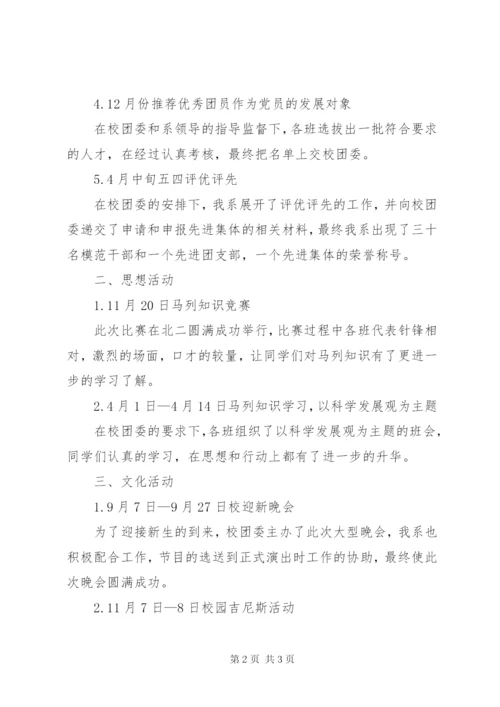 4.12月份推荐优秀团员作为党员的发展对象

在校团委和系领导的指导监督下，各班选拔出一批符合要求的人才，在经过认真考核，最终把名单上交校团委。

5.4月中旬五四评优评先

在校团委的安排下，我系展开了评优评先的工作，并向校团委递交了申请和申报先进集体的相关材料，最终我系出现了三十名模范干部和一个先进团支部，一个先进集体的荣誉称号。

二、思想活动

1.11月20日马列知识竞赛

此次比赛在北二圆满成功举行，比赛过程中各班代表针锋相对，激烈的场面，口才的较量，让同学们对马列知识有了更进一步的学习了解。

2.4月1日—4月14日马列知识学习，以科学发展观为主题

在校团委的要求下，各班组织了以科学发展观为主题的班会，同学们认真的学习，在思想和行动上都有了进一步的升华。

三、文化活动

1.9月7日—9月27日校迎新晚会

为了迎接新生的到来，校团委主办了此次大型晚会，我系也积极配合工作，节目的选送到正式演出时工作的协助，最终使此次晚会圆满成功。

2.11月7日—8日校园吉尼斯活动

第2页 共3页